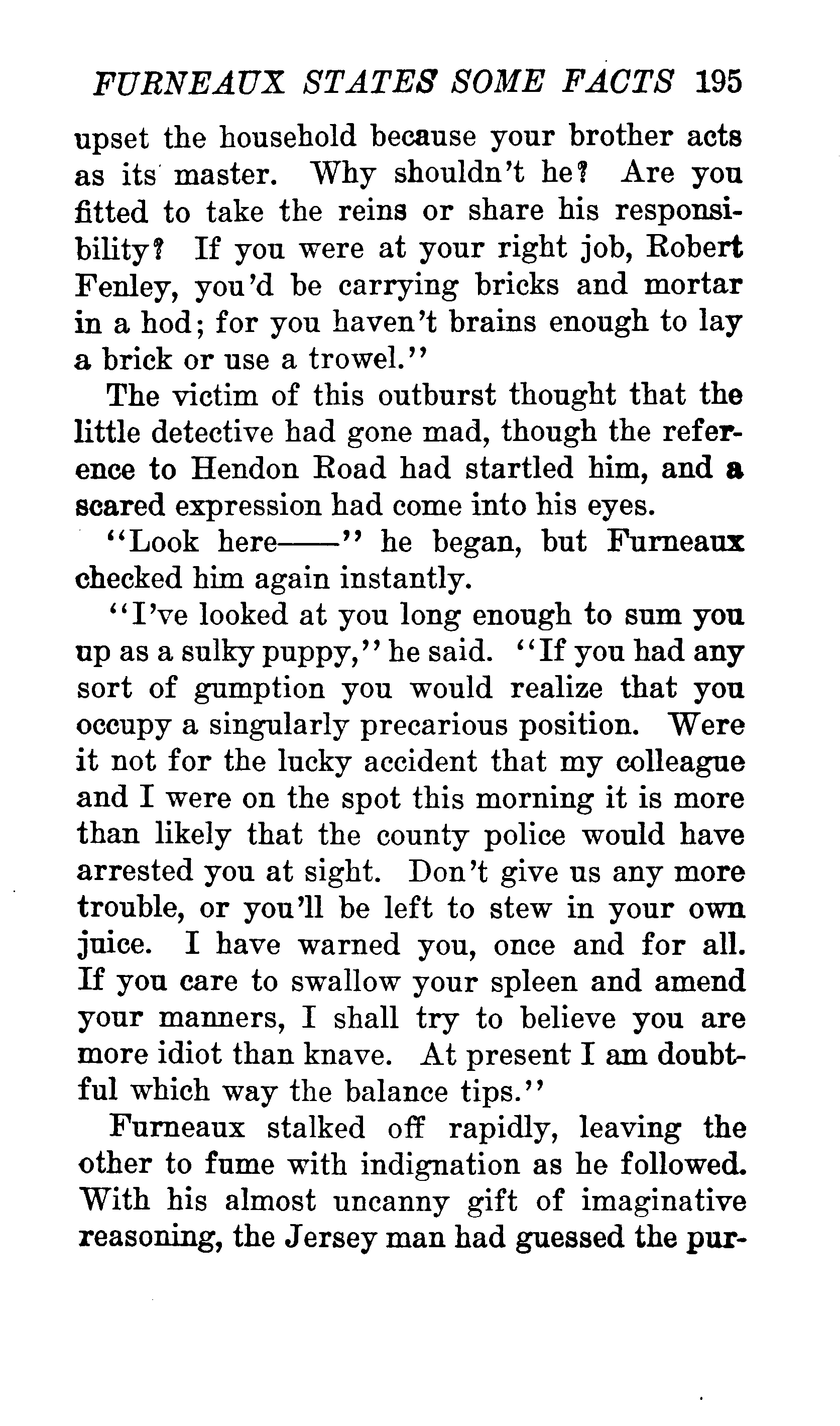 FURNEAUX STATES SOME FACTS 195

upset the household because your brother acts as its master. Why shouldn't he? Are you fitted to take the reins or share his responsibility? If you were at your right job, Robert Fenley, you'd be carrying bricks and mortar in a hod; for you haven't brains enough to lay a brick or use a trowel."

The victim of this outburst thought that the little detective had gone mad, though the reference to Hendon Road had startled him, and a scared expression had come into his eyes.

"Look here——" he began, but Furneaux checked him again instantly.

"I've looked at you long enough to sum you up as a sulky puppy," he said. "If you had any sort of gumption you would realize that you occupy a singularly precarious position. Were it not for the lucky accident that my colleague and I were on the spot this morning it is more than likely that the county police would have arrested you at sight. Don't give us any more trouble, or you'll be left to stew in your own juice. I have warned you, once and for all. If you care to swallow your spleen and amend your manners, I shall try to believe you are more idiot than knave. At present I am doubtful which way the balance tips."

Furneaux stalked off rapidly, leaving the other to fume with indignation as he followed. With his almost uncanny gift of imaginative reasoning, the Jersey man had guessed the pur-